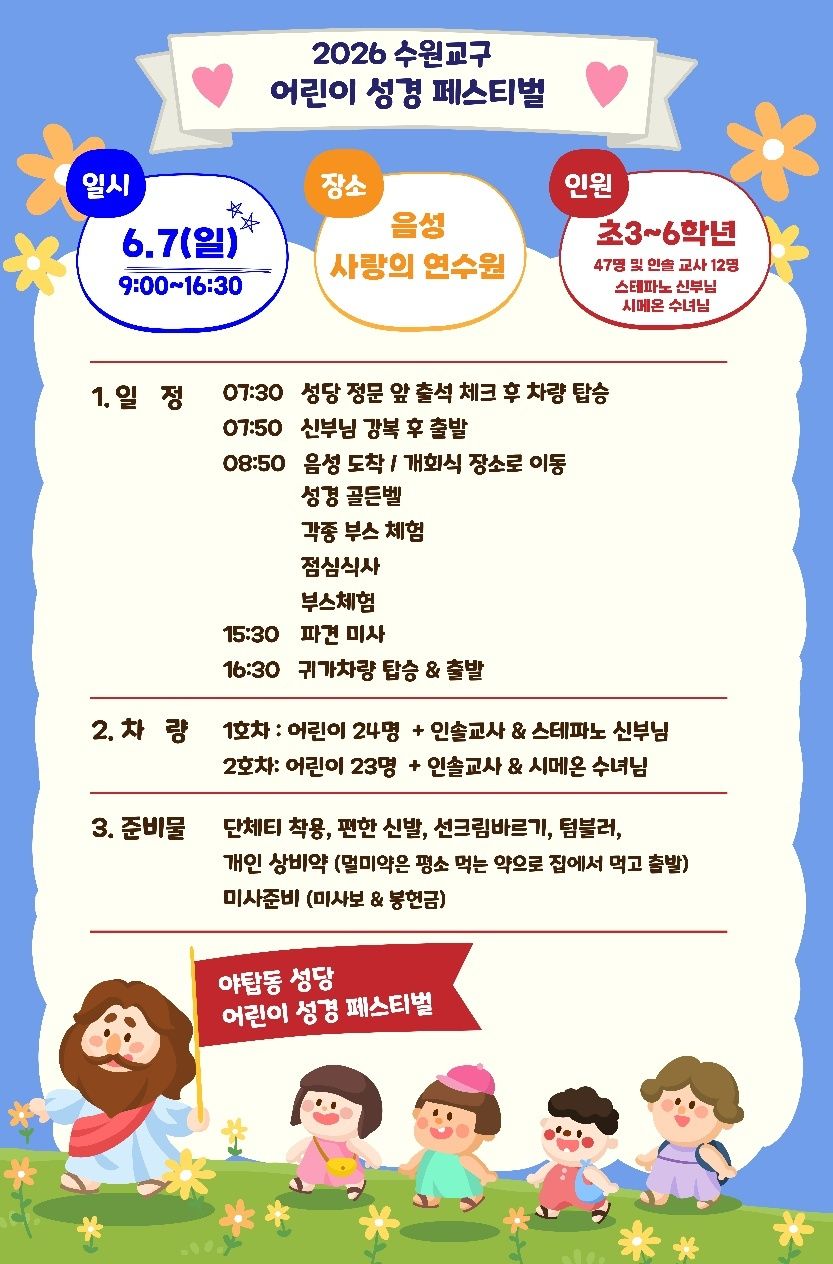 2026 수원교구
어린이 성경 페스티벌

일시
6.7(일)
9:00~16:30

장소
음성
사랑의 연수원

인원
초3~6학년
47명 및 인솔 교사 12명
스테파노 신부님
시메온 수녀님

1. 일 정
07:30 성당 정문 앞 출석 체크 후 차량 탑승
07:50 신부님 강복 후 출발
08:50 음성 도착 / 개회식 장소로 이동
성경 골든벨
각종 부스 체험
점심식사
부스체험
15:30 파견 미사
16:30 귀가차량 탑승 & 출발

2. 차 량
1호차 : 어린이 24명 + 인솔교사 & 스테파노 신부님
2호차: 어린이 23명 + 인솔교사 & 시메온 수녀님

3. 준비물
단체티 착용, 편한 신발, 선크림바르기, 텀블러,
개인 상비약 (멀미약은 평소 먹는 약으로 집에서 먹고 출발)
미사준비 (미사보 & 봉헌금)

야탑동 성당
어린이 성경 페스티벌